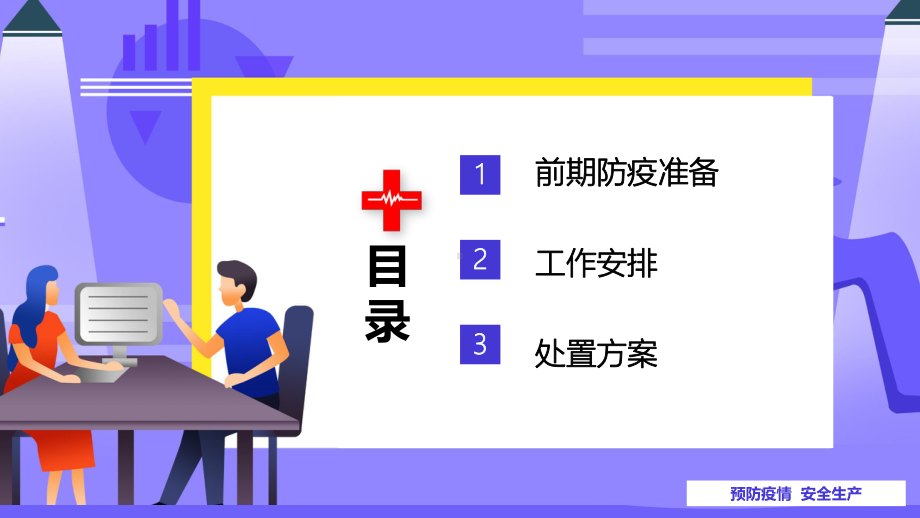 目录

1 前期防疫准备

2 工作安排

3 处置方案

预防疫情 安全生产